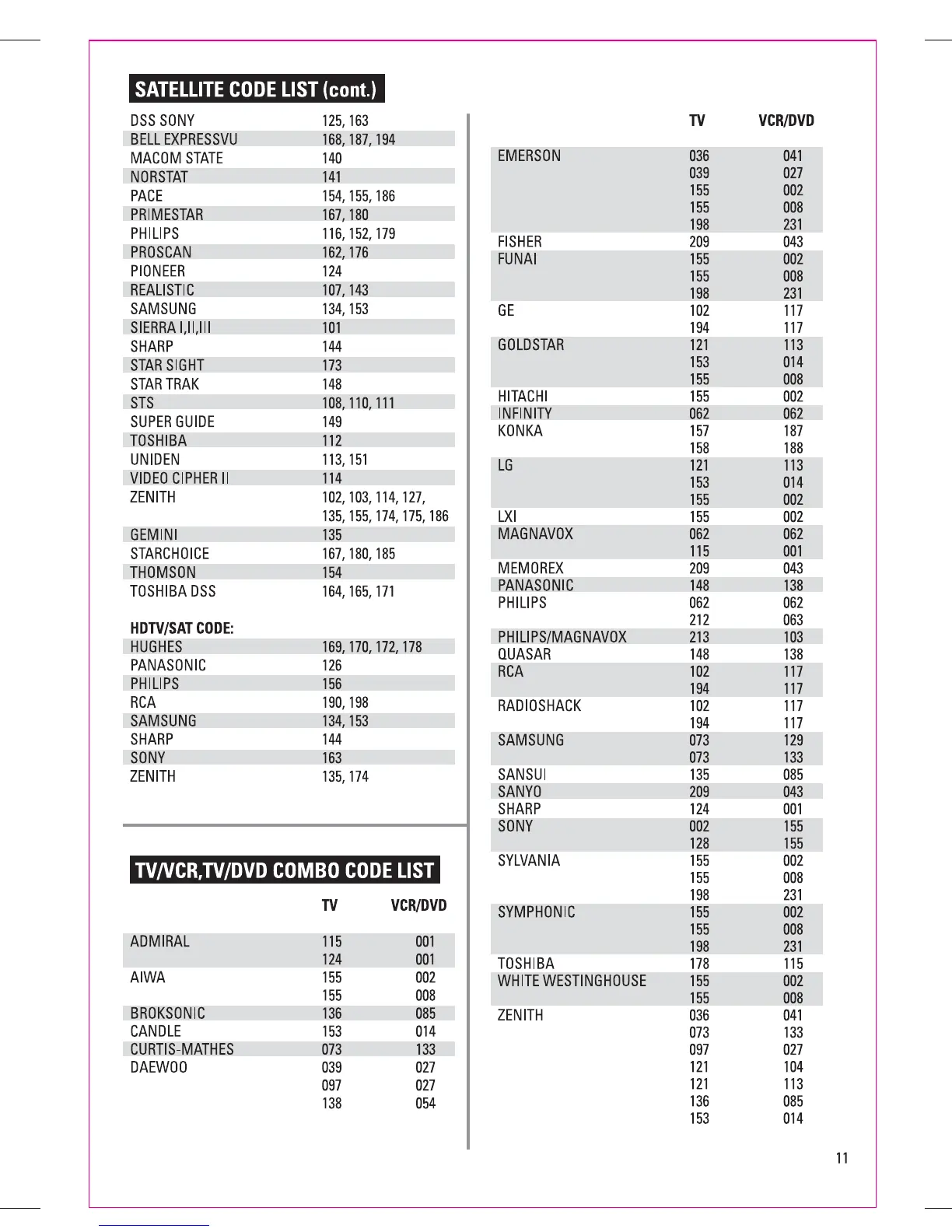 SATELLITE CODE LIST (cont.)

| | |
|---|---|
| DSS SONY | 125, 163 |
| BELL EXPRESSVU | 168, 187, 194 |
| MACOM STATE | 140 |
| NORSTAT | 141 |
| PACE | 154, 155, 186 |
| PRIMESTAR | 167, 180 |
| PHILIPS | 116, 152, 179 |
| PROSCAN | 162, 176 |
| PIONEER | 124 |
| REALISTIC | 107, 143 |
| SAMSUNG | 134, 153 |
| SIERRA I,II,III | 101 |
| SHARP | 144 |
| STAR SIGHT | 173 |
| STAR TRAK | 148 |
| STS | 108, 110, 111 |
| SUPER GUIDE | 149 |
| TOSHIBA | 112 |
| UNIDEN | 113, 151 |
| VIDEO CIPHER II | 114 |
| ZENITH | 102, 103, 114, 127, 135, 155, 174, 175, 186 |
| GEMINI | 135 |
| STARCHOICE | 167, 180, 185 |
| THOMSON | 154 |
| TOSHIBA DSS | 164, 165, 171 |

HDTV/SAT CODE:

| | |
|---|---|
| HUGHES | 169, 170, 172, 178 |
| PANASONIC | 126 |
| PHILIPS | 156 |
| RCA | 190, 198 |
| SAMSUNG | 134, 153 |
| SHARP | 144 |
| SONY | 163 |
| ZENITH | 135, 174 |

TV/VCR,TV/DVD COMBO CODE LIST

| | TV | VCR/DVD |
|---|---|---|
| ADMIRAL | 115 | 001 |
| | 124 | 001 |
| AIWA | 155 | 002 |
| | 155 | 008 |
| BROKSONIC | 136 | 085 |
| CANDLE | 153 | 014 |
| CURTIS-MATHES | 073 | 133 |
| DAEWOO | 039 | 027 |
| | 097 | 027 |
| | 138 | 054 |

| | TV | VCR/DVD |
|---|---|---|
| EMERSON | 036 | 041 |
| | 039 | 027 |
| | 155 | 002 |
| | 155 | 008 |
| | 198 | 231 |
| FISHER | 209 | 043 |
| FUNAI | 155 | 002 |
| | 155 | 008 |
| | 198 | 231 |
| GE | 102 | 117 |
| | 194 | 117 |
| GOLDSTAR | 121 | 113 |
| | 153 | 014 |
| | 155 | 008 |
| HITACHI | 155 | 002 |
| INFINITY | 062 | 062 |
| KONKA | 157 | 187 |
| | 158 | 188 |
| LG | 121 | 113 |
| | 153 | 014 |
| | 155 | 002 |
| LXI | 155 | 002 |
| MAGNAVOX | 062 | 062 |
| | 115 | 001 |
| MEMOREX | 209 | 043 |
| PANASONIC | 148 | 138 |
| PHILIPS | 062 | 062 |
| | 212 | 063 |
| PHILIPS/MAGNAVOX | 213 | 103 |
| QUASAR | 148 | 138 |
| RCA | 102 | 117 |
| | 194 | 117 |
| RADIOSHACK | 102 | 117 |
| | 194 | 117 |
| SAMSUNG | 073 | 129 |
| | 073 | 133 |
| SANSUI | 135 | 085 |
| SANYO | 209 | 043 |
| SHARP | 124 | 001 |
| SONY | 002 | 155 |
| | 128 | 155 |
| SYLVANIA | 155 | 002 |
| | 155 | 008 |
| | 198 | 231 |
| SYMPHONIC | 155 | 002 |
| | 155 | 008 |
| | 198 | 231 |
| TOSHIBA | 178 | 115 |
| WHITE WESTINGHOUSE | 155 | 002 |
| | 155 | 008 |
| ZENITH | 036 | 041 |
| | 073 | 133 |
| | 097 | 027 |
| | 121 | 104 |
| | 121 | 113 |
| | 136 | 085 |
| | 153 | 014 |

11